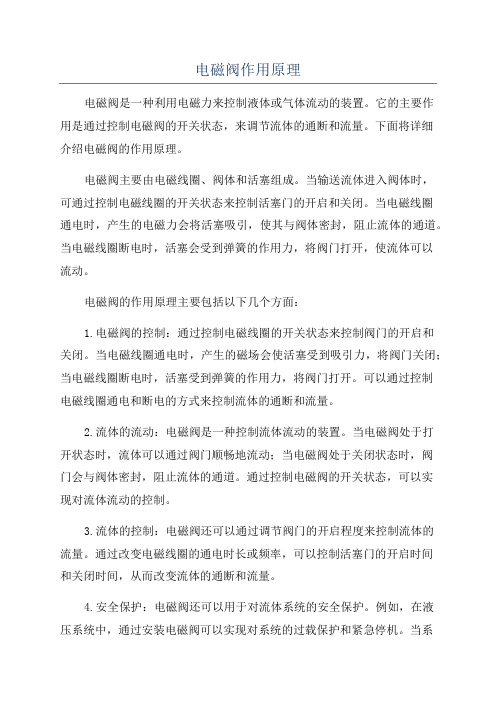 电磁阀作用原理

电磁阀是一种利用电磁力来控制液体或气体流动的装置。它的主要作用是通过控制电磁阀的开关状态，来调节流体的通断和流量。下面将详细介绍电磁阀的作用原理。

电磁阀主要由电磁线圈、阀体和活塞组成。当输送流体进入阀体时，可通过控制电磁线圈的开关状态来控制活塞门的开启和关闭。当电磁线圈通电时，产生的电磁力会将活塞吸引，使其与阀体密封，阻止流体的通道。当电磁线圈断电时，活塞会受到弹簧的作用力，将阀门打开，使流体可以流动。

电磁阀的作用原理主要包括以下几个方面：

1.电磁阀的控制：通过控制电磁线圈的开关状态来控制阀门的开启和关闭。当电磁线圈通电时，产生的磁场会使活塞受到吸引力，将阀门关闭；当电磁线圈断电时，活塞受到弹簧的作用力，将阀门打开。可以通过控制电磁线圈通电和断电的方式来控制流体的通断和流量。

2.流体的流动：电磁阀是一种控制流体流动的装置。当电磁阀处于打开状态时，流体可以通过阀门顺畅地流动；当电磁阀处于关闭状态时，阀门会与阀体密封，阻止流体的通道。通过控制电磁阀的开关状态，可以实现对流体流动的控制。

3.流体的控制：电磁阀还可以通过调节阀门的开启程度来控制流体的流量。通过改变电磁线圈的通电时长或频率，可以控制活塞门的开启时间和关闭时间，从而改变流体的通断和流量。

4.安全保护：电磁阀还可以用于对流体系统的安全保护。例如，在液压系统中，通过安装电磁阀可以实现对系统的过载保护和紧急停机。当系